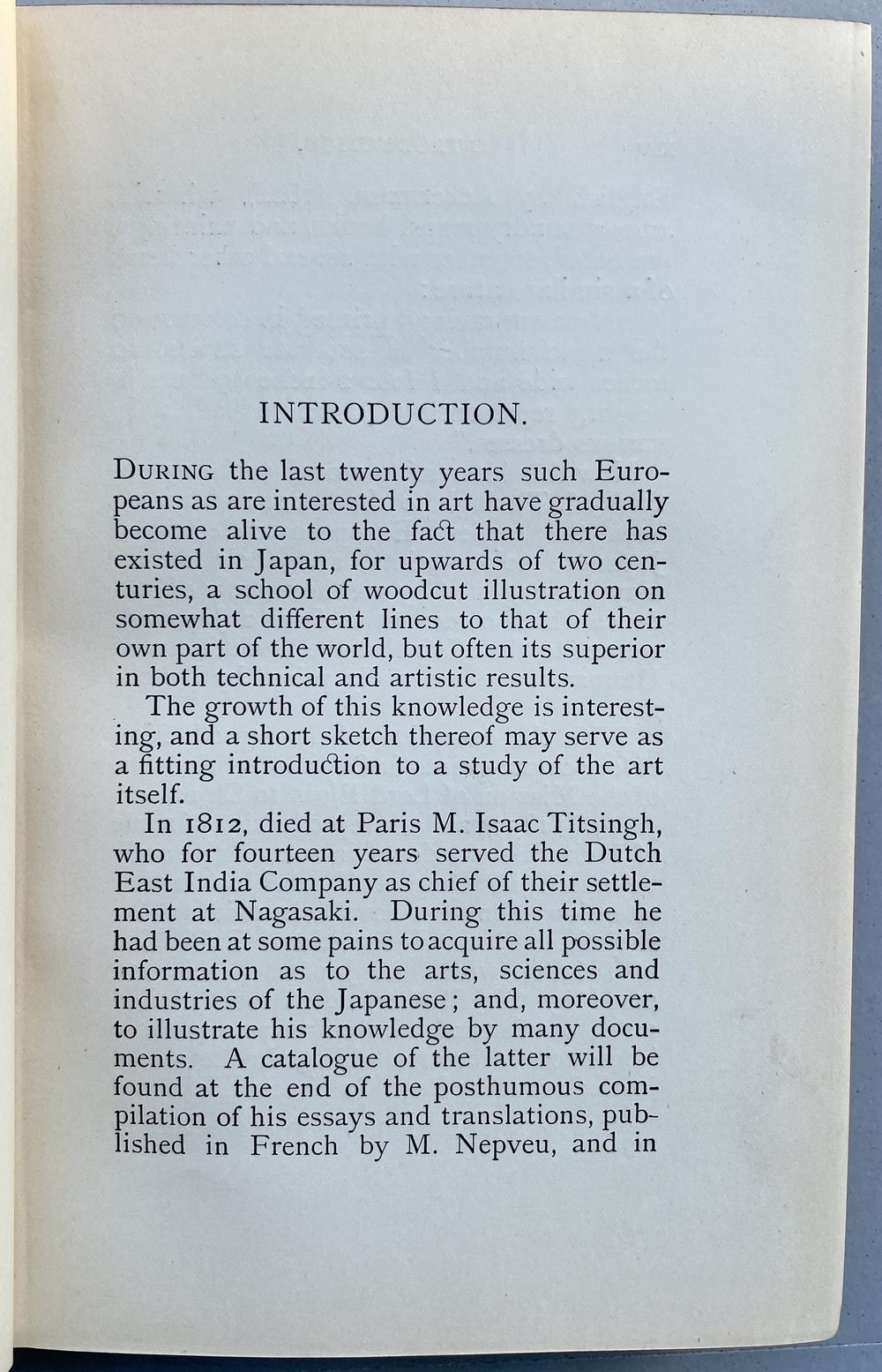 INTRODUCTION.

DURING the last twenty years such Europeans as are interested in art have gradually become alive to the fact that there has existed in Japan, for upwards of two centuries, a school of woodcut illustration on somewhat different lines to that of their own part of the world, but often its superior in both technical and artistic results.

The growth of this knowledge is interesting, and a short sketch thereof may serve as a fitting introduction to a study of the art itself.

In 1812, died at Paris M. Isaac Titsingh, who for fourteen years served the Dutch East India Company as chief of their settlement at Nagasaki. During this time he had been at some pains to acquire all possible information as to the arts, sciences and industries of the Japanese; and, moreover, to illustrate his knowledge by many documents. A catalogue of the latter will be found at the end of the posthumous compilation of his essays and translations, published in French by M. Nepveu, and in